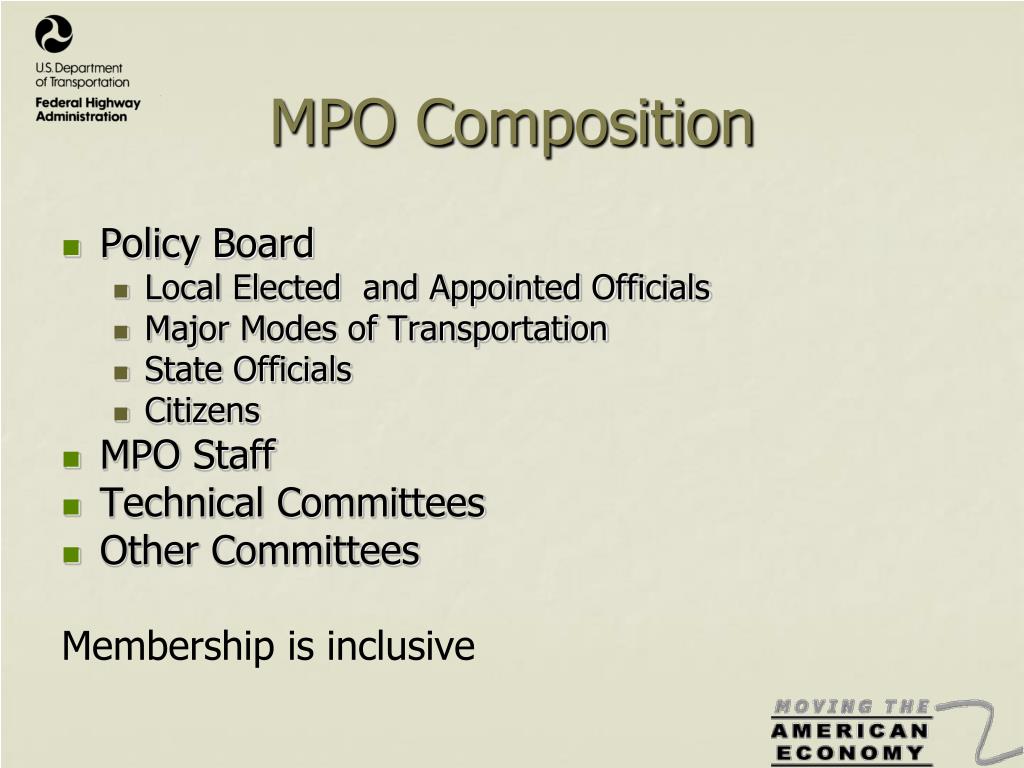 U.S. Department of Transportation
Federal Highway Administration

MPO Composition

- Policy Board
  - Local Elected and Appointed Officials
  - Major Modes of Transportation
  - State Officials
  - Citizens
- MPO Staff
- Technical Committees
- Other Committees

Membership is inclusive

MOVING THE AMERICAN ECONOMY